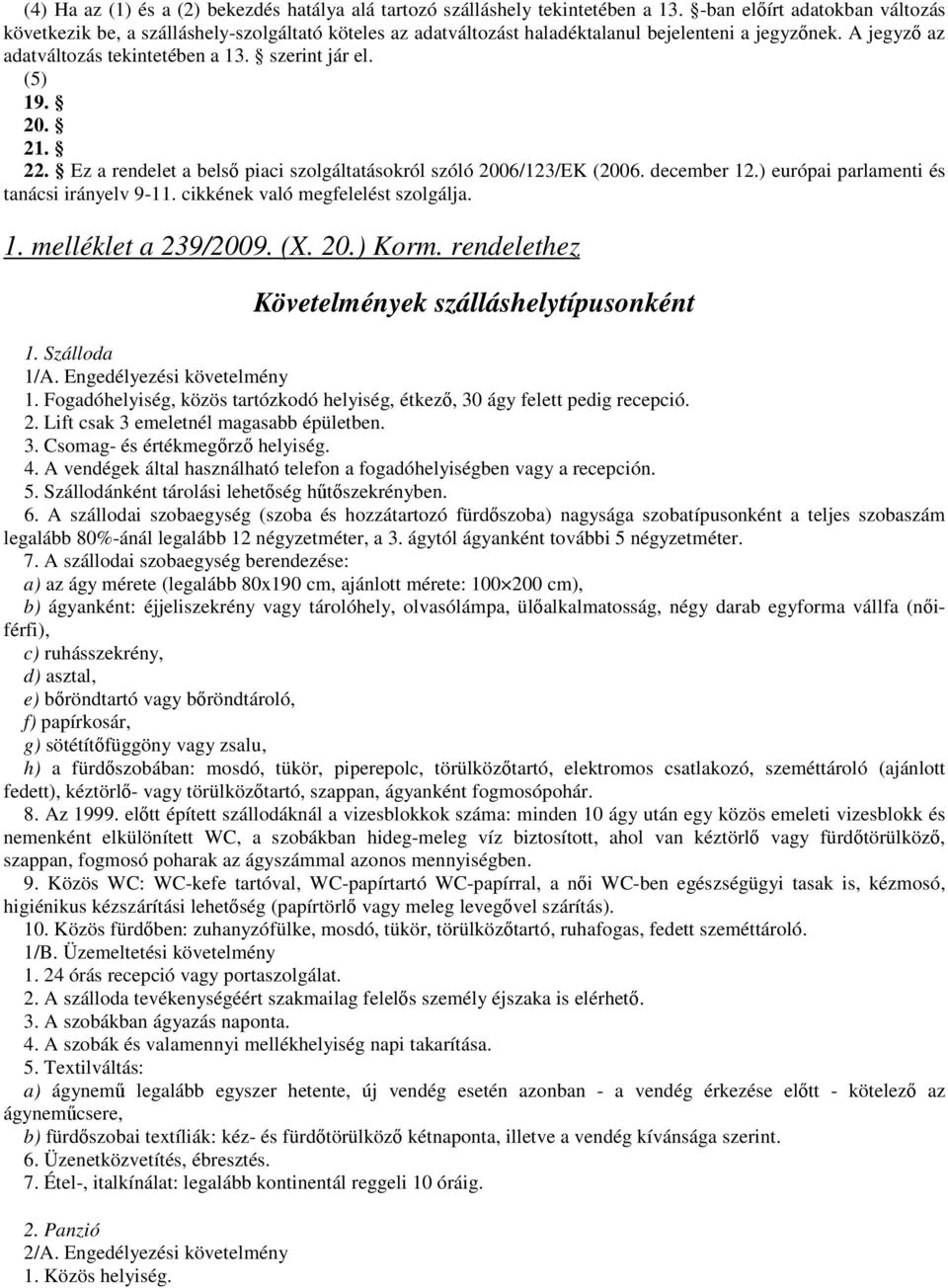 (4) Ha az (1) és a (2) bekezdés hatálya alá tartozó szálláshely tekintetében a 13. §-ban előírt adatokban változás következik be, a szálláshely-szolgáltató köteles az adatváltozást haladéktalanul bejelenteni a jegyzőnek. A jegyző az adatváltozás tekintetében a 13. § szerint jár el.

(5)

19. §

20. §

21. §

22. § Ez a rendelet a belső piaci szolgáltatásokról szóló 2006/123/EK (2006. december 12.) európai parlamenti és tanácsi irányelv 9-11. cikkének való megfelelést szolgálja.

1. melléklet a 239/2009. (X. 20.) Korm. rendelethez

Követelmények szálláshelytípusonként

1. Szálloda

1/A. Engedélyezési követelmény

1. Fogadóhelyiség, közös tartózkodó helyiség, étkező, 30 ágy felett pedig recepció.

2. Lift csak 3 emeletnél magasabb épületben.

3. Csomag- és értékmegőrző helyiség.

4. A vendégek által használható telefon a fogadóhelyiségben vagy a recepción.

5. Szállodánként tárolási lehetőség hűtőszekrényben.

6. A szállodai szobaegység (szoba és hozzátartozó fürdőszoba) nagysága szobatípusonként a teljes szobaszám legalább 80%-ánál legalább 12 négyzetméter, a 3. ágytól ágyanként további 5 négyzetméter.

7. A szállodai szobaegység berendezése:

a) az ágy mérete (legalább 80x190 cm, ajánlott mérete: 100×200 cm),

b) ágyanként: éjjeliszekrény vagy tárolóhely, olvasólámpa, ülőalkalmatosság, négy darab egyforma vállfa (női-férfi),

c) ruhásszekrény,

d) asztal,

e) bőröndtartó vagy bőröndtároló,

f) papírkosár,

g) sötétítőfüggöny vagy zsalu,

h) a fürdőszobában: mosdó, tükör, piperepolc, törülközőtartó, elektromos csatlakozó, szeméttároló (ajánlott fedett), kéztörlő- vagy törülközőtartó, szappan, ágyanként fogmosópohár.

8. Az 1999. előtt épített szállodáknál a vizesblokkok száma: minden 10 ágy után egy közös emeleti vizesblokk és nemenként elkülönített WC, a szobákban hideg-meleg víz biztosított, ahol van kéztörlő vagy fürdőtörülköző, szappan, fogmosó poharak az ágyszámmal azonos mennyiségben.

9. Közös WC: WC-kefe tartóval, WC-papírtartó WC-papírral, a női WC-ben egészségügyi tasak is, kézmosó, higiénikus kézszárítási lehetőség (papírtörlő vagy meleg levegővel szárítás).

10. Közös fürdőben: zuhanyzófülke, mosdó, tükör, törülközőtartó, ruhafogas, fedett szeméttároló.

1/B. Üzemeltetési követelmény

1. 24 órás recepció vagy portaszolgálat.

2. A szálloda tevékenységéért szakmailag felelős személy éjszaka is elérhető.

3. A szobákban ágyazás naponta.

4. A szobák és valamennyi mellékhelyiség napi takarítása.

5. Textilváltás:

a) ágynemű legalább egyszer hetente, új vendég esetén azonban - a vendég érkezése előtt - kötelező az ágyneműcsere,

b) fürdőszobai textíliák: kéz- és fürdőtörülköző kétnaponta, illetve a vendég kívánsága szerint.

6. Üzenetközvetítés, ébresztés.

7. Étel-, italkínálat: legalább kontinentál reggeli 10 óráig.

2. Panzió

2/A. Engedélyezési követelmény

1. Közös helyiség.